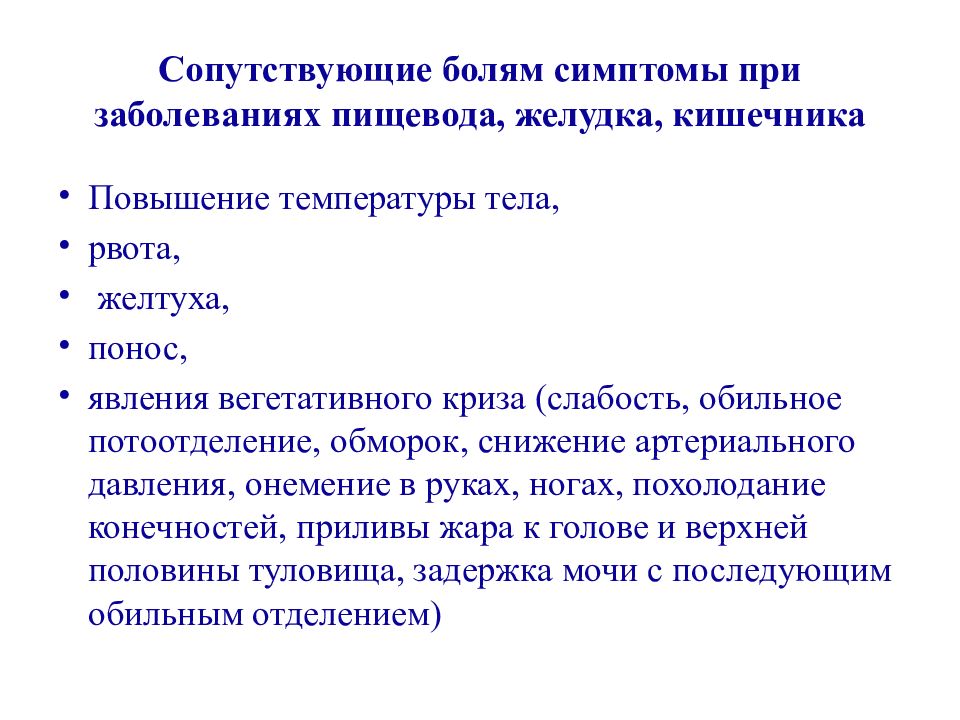 Сопутствующие болям симптомы при заболеваниях пищевода, желудка, кишечника

• Повышение температуры тела,
• рвота,
• желтуха,
• понос,
• явления вегетативного криза (слабость, обильное потоотделение, обморок, снижение артериального давления, онемение в руках, ногах, похолодание конечностей, приливы жара к голове и верхней половины туловища, задержка мочи с последующим обильным отделением)